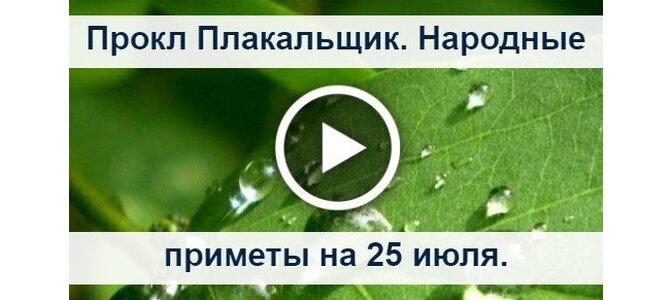 Прокл Плакальщик. Народные

приметы на 25 июля.